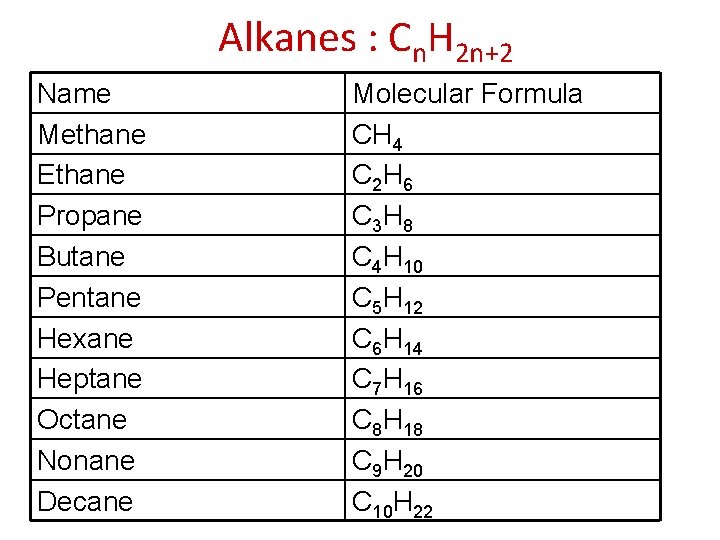 Alkanes : $C_nH_{2n+2}$

| Name | Molecular Formula |
|---|---|
| Methane | $CH_4$ |
| Ethane | $C_2H_6$ |
| Propane | $C_3H_8$ |
| Butane | $C_4H_{10}$ |
| Pentane | $C_5H_{12}$ |
| Hexane | $C_6H_{14}$ |
| Heptane | $C_7H_{16}$ |
| Octane | $C_8H_{18}$ |
| Nonane | $C_9H_{20}$ |
| Decane | $C_{10}H_{22}$ |